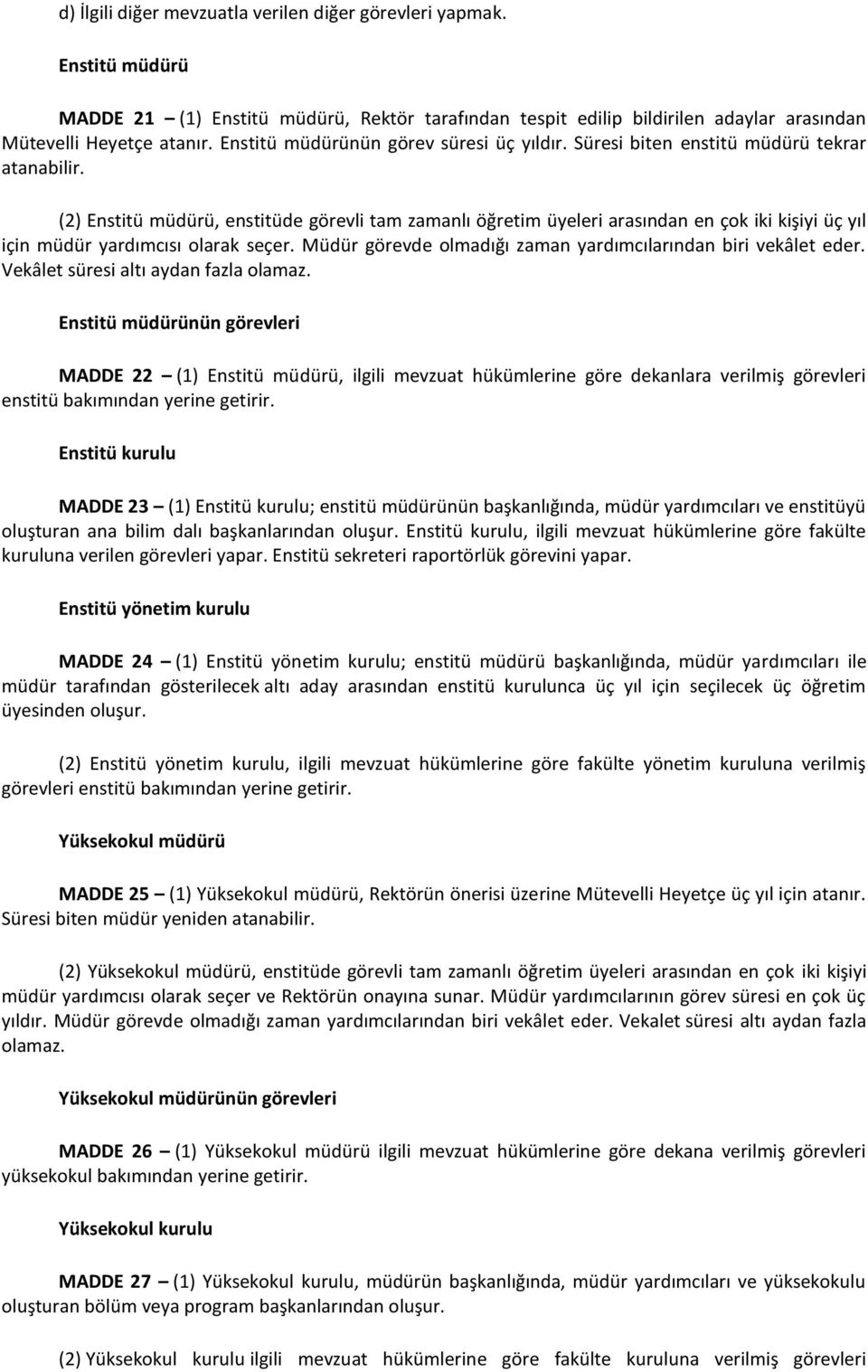 d) İlgili diğer mevzuatla verilen diğer görevleri yapmak.

Enstitü müdürü

MADDE 21 – (1) Enstitü müdürü, Rektör tarafından tespit edilip bildirilen adaylar arasından Mütevelli Heyetçe atanır. Enstitü müdürünün görev süresi üç yıldır. Süresi biten enstitü müdürü tekrar atanabilir.

(2) Enstitü müdürü, enstitüde görevli tam zamanlı öğretim üyeleri arasından en çok iki kişiyi üç yıl için müdür yardımcısı olarak seçer. Müdür görevde olmadığı zaman yardımcılarından biri vekâlet eder. Vekâlet süresi altı aydan fazla olamaz.

Enstitü müdürünün görevleri

MADDE 22 – (1) Enstitü müdürü, ilgili mevzuat hükümlerine göre dekanlara verilmiş görevleri enstitü bakımından yerine getirir.

Enstitü kurulu

MADDE 23 – (1) Enstitü kurulu; enstitü müdürünün başkanlığında, müdür yardımcıları ve enstitüyü oluşturan ana bilim dalı başkanlarından oluşur. Enstitü kurulu, ilgili mevzuat hükümlerine göre fakülte kuruluna verilen görevleri yapar. Enstitü sekreteri raportörlük görevini yapar.

Enstitü yönetim kurulu

MADDE 24 – (1) Enstitü yönetim kurulu; enstitü müdürü başkanlığında, müdür yardımcıları ile müdür tarafından gösterilecek altı aday arasından enstitü kurulunca üç yıl için seçilecek üç öğretim üyesinden oluşur.

(2) Enstitü yönetim kurulu, ilgili mevzuat hükümlerine göre fakülte yönetim kuruluna verilmiş görevleri enstitü bakımından yerine getirir.

Yüksekokul müdürü

MADDE 25 – (1) Yüksekokul müdürü, Rektörün önerisi üzerine Mütevelli Heyetçe üç yıl için atanır. Süresi biten müdür yeniden atanabilir.

(2) Yüksekokul müdürü, enstitüde görevli tam zamanlı öğretim üyeleri arasından en çok iki kişiyi müdür yardımcısı olarak seçer ve Rektörün onayına sunar. Müdür yardımcılarının görev süresi en çok üç yıldır. Müdür görevde olmadığı zaman yardımcılarından biri vekâlet eder. Vekalet süresi altı aydan fazla olamaz.

Yüksekokul müdürünün görevleri

MADDE 26 – (1) Yüksekokul müdürü ilgili mevzuat hükümlerine göre dekana verilmiş görevleri yüksekokul bakımından yerine getirir.

Yüksekokul kurulu

MADDE 27 – (1) Yüksekokul kurulu, müdürün başkanlığında, müdür yardımcıları ve yüksekokulu oluşturan bölüm veya program başkanlarından oluşur.

(2) Yüksekokul kurulu ilgili mevzuat hükümlerine göre fakülte kuruluna verilmiş görevleri